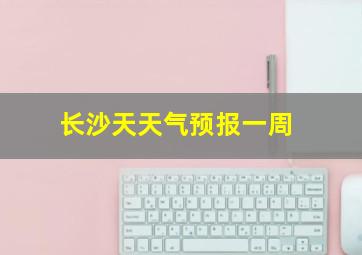 长沙天天气预报一周